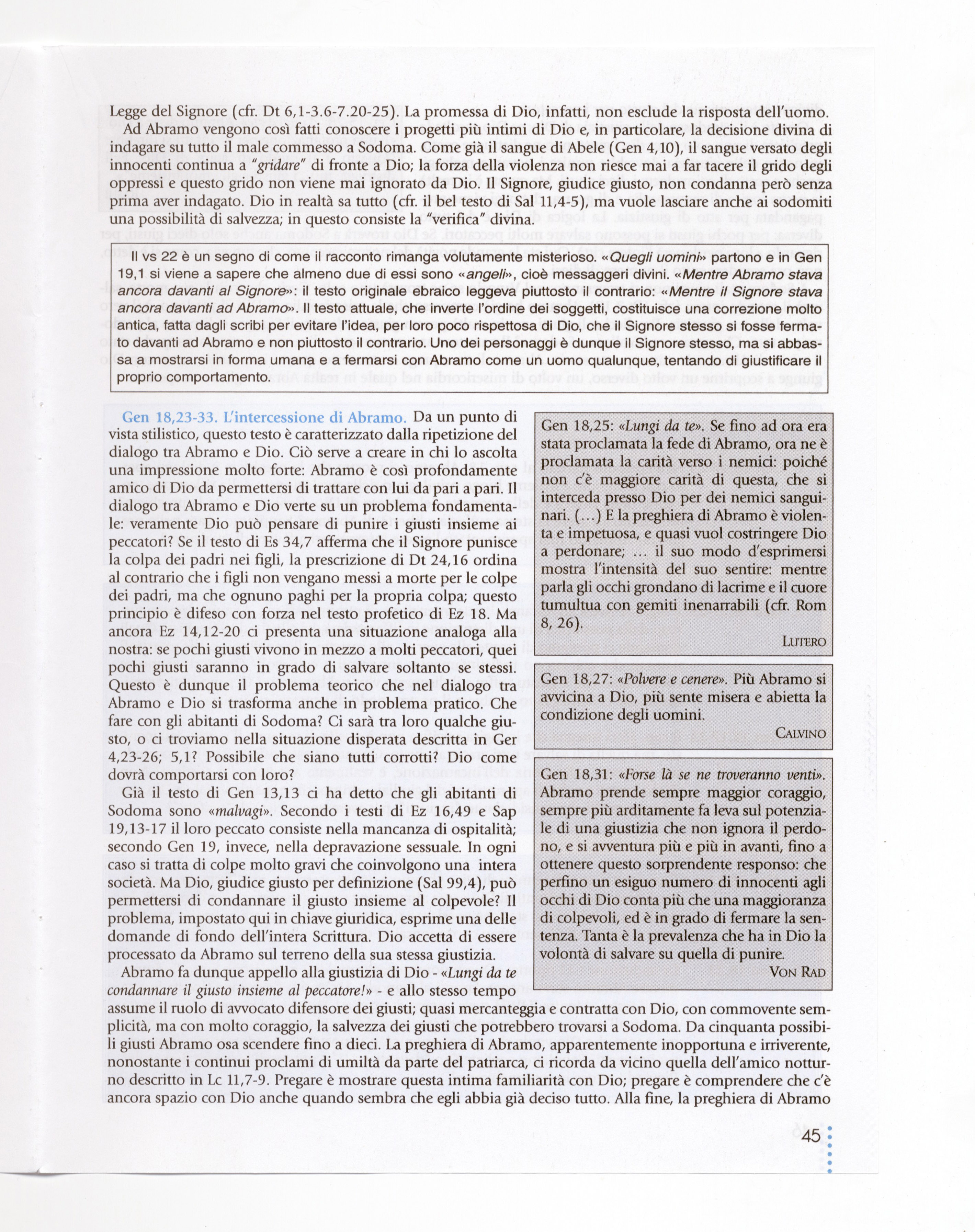 Legge del Signore (cfr. Dt 6,1-3.6-7.20-25). La promessa di Dio, infatti, non esclude la risposta dell'uomo.
Ad Abramo vengono così fatti conoscere i progetti più intimi di Dio e, in particolare, la decisione divina di indagare su tutto il male commesso a Sodoma. Come già il sangue di Abele (Gen 4,10), il sangue versato degli innocenti continua a "gridare" di fronte a Dio; la forza della violenza non riesce mai a far tacere il grido degli oppressi e questo grido non viene mai ignorato da Dio. Il Signore, giudice giusto, non condanna però senza prima aver indagato. Dio in realtà sa tutto (cfr. il bel testo di Sal 11,4-5), ma vuole lasciare anche ai sodomiti una possibilità di salvezza; in questo consiste la "verifica" divina.

Il vs 22 è un segno di come il racconto rimanga volutamente misterioso. «Quegli uomini» partono e in Gen 19,1 si viene a sapere che almeno due di essi sono «angeli», cioè messaggeri divini. «Mentre Abramo stava ancora davanti al Signore»: il testo originale ebraico leggeva piuttosto il contrario: «Mentre il Signore stava ancora davanti ad Abramo». Il testo attuale, che inverte l'ordine dei soggetti, costituisce una correzione molto antica, fatta dagli scribi per evitare l'idea, per loro poco rispettosa di Dio, che il Signore stesso si fosse fermato davanti ad Abramo e non piuttosto il contrario. Uno dei personaggi è dunque il Signore stesso, ma si abbassa a mostrarsi in forma umana e a fermarsi con Abramo come un uomo qualunque, tentando di giustificare il proprio comportamento.

Gen 18,23-33. L'intercessione di Abramo. Da un punto di vista stilistico, questo testo è caratterizzato dalla ripetizione del dialogo tra Abramo e Dio. Ciò serve a creare in chi lo ascolta una impressione molto forte: Abramo è così profondamente amico di Dio da permettersi di trattare con lui da pari a pari. Il dialogo tra Abramo e Dio verte su un problema fondamentale: veramente Dio può pensare di punire i giusti insieme ai peccatori? Se il testo di Es 34,7 afferma che il Signore punisce la colpa dei padri nei figli, la prescrizione di Dt 24,16 ordina al contrario che i figli non vengano messi a morte per le colpe dei padri, ma che ognuno paghi per la propria colpa; questo principio è difeso con forza nel testo profetico di Ez 18. Ma ancora Ez 14,12-20 ci presenta una situazione analoga alla nostra: se pochi giusti vivono in mezzo a molti peccatori, quei pochi giusti saranno in grado di salvare soltanto se stessi. Questo è dunque il problema teorico che nel dialogo tra Abramo e Dio si trasforma anche in problema pratico. Che fare con gli abitanti di Sodoma? Ci sarà tra loro qualche giusto, o ci troviamo nella situazione disperata descritta in Ger 4,23-26; 5,1? Possibile che siano tutti corrotti? Dio come dovrà comportarsi con loro?
Già il testo di Gen 13,13 ci ha detto che gli abitanti di Sodoma sono «malvagi». Secondo i testi di Ez 16,49 e Sap 19,13-17 il loro peccato consiste nella mancanza di ospitalità; secondo Gen 19, invece, nella depravazione sessuale. In ogni caso si tratta di colpe molto gravi che coinvolgono una intera società. Ma Dio, giudice giusto per definizione (Sal 99,4), può permettersi di condannare il giusto insieme al colpevole? Il problema, impostato qui in chiave giuridica, esprime una delle domande di fondo dell'intera Scrittura. Dio accetta di essere processato da Abramo sul terreno della sua stessa giustizia.
Abramo fa dunque appello alla giustizia di Dio - «Lungi da te condannare il giusto insieme al peccatore!» - e allo stesso tempo assume il ruolo di avvocato difensore dei giusti; quasi mercanteggia e contratta con Dio, con commovente semplicità, ma con molto coraggio, la salvezza dei giusti che potrebbero trovarsi a Sodoma. Da cinquanta possibili giusti Abramo osa scendere fino a dieci. La preghiera di Abramo, apparentemente inopportuna e irriverente, nonostante i continui proclami di umiltà da parte del patriarca, ci ricorda da vicino quella dell'amico notturno descritto in Lc 11,7-9. Pregare è mostrare questa intima familiarità con Dio; pregare è comprendere che c'è ancora spazio con Dio anche quando sembra che egli abbia già deciso tutto. Alla fine, la preghiera di Abramo

Gen 18,25: «Lungi da te». Se fino ad ora era stata proclamata la fede di Abramo, ora ne è proclamata la carità verso i nemici: poiché non c'è maggiore carità di questa, che si interceda presso Dio per dei nemici sanguinari. (...) E la preghiera di Abramo è violenta e impetuosa, e quasi vuol costringere Dio a perdonare; ... il suo modo d'esprimersi mostra l'intensità del suo sentire: mentre parla gli occhi grondano di lacrime e il cuore tumultua con gemiti inenarrabili (cfr. Rom 8, 26).
LUTERO

Gen 18,27: «Polvere e cenere». Più Abramo si avvicina a Dio, più sente misera e abietta la condizione degli uomini.
CALVINO

Gen 18,31: «Forse là se ne troveranno venti». Abramo prende sempre maggior coraggio, sempre più arditamente fa leva sul potenziale di una giustizia che non ignora il perdono, e si avventura più e più in avanti, fino a ottenere questo sorprendente responso: che perfino un esiguo numero di innocenti agli occhi di Dio conta più che una maggioranza di colpevoli, ed è in grado di fermare la sentenza. Tanta è la prevalenza che ha in Dio la volontà di salvare su quella di punire.
VON RAD

45